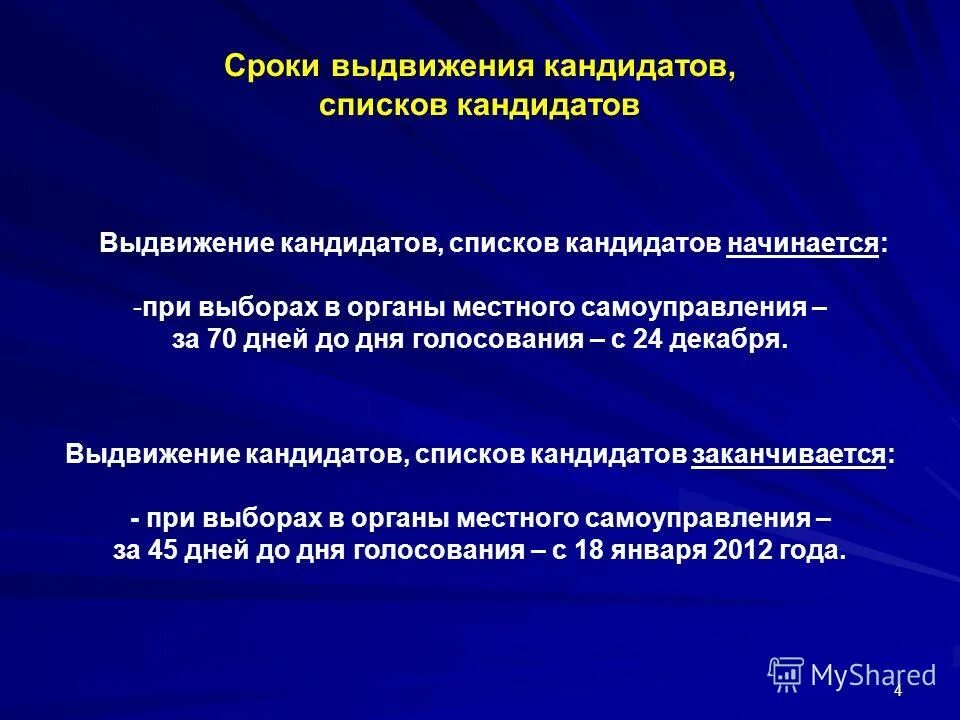 Сроки выдвижения кандидатов, списков кандидатов

Выдвижение кандидатов, списков кандидатов начинается:

-при выборах в органы местного самоуправления – за 70 дней до дня голосования – с 24 декабря.

Выдвижение кандидатов, списков кандидатов заканчивается:

- при выборах в органы местного самоуправления – за 45 дней до дня голосования – с 18 января 2012 года.

MyShared

4